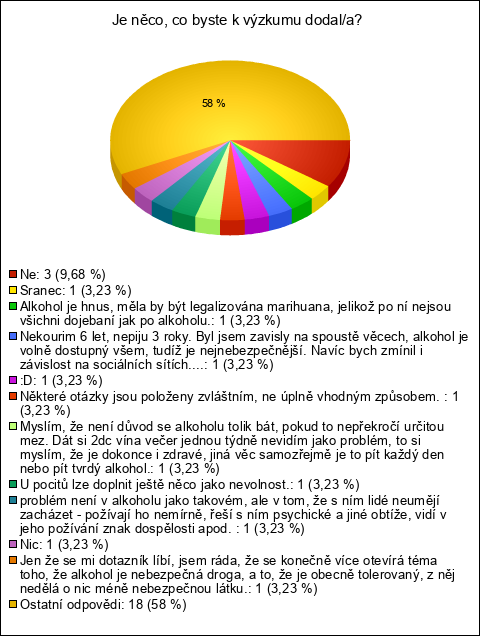 Je něco, co byste k výzkumu dodal/a?

58 %

Ne: 3 (9,68 %)
Sranec: 1 (3,23 %)
Alkohol je hnus, měla by být legalizována marihuana, jelikož po ní nejsou všichni dojebaní jak po alkoholu.: 1 (3,23 %)
Nekourim 6 let, nepiju 3 roky. Byl jsem zavisly na spoustě věcech, alkohol je volně dostupný všem, tudíž je nejnebezpečnější. Navíc bych zmínil i závislost na sociálních sítích....: 1 (3,23 %)
:D: 1 (3,23 %)
Některé otázky jsou položeny zvláštním, ne úplně vhodným způsobem. : 1 (3,23 %)
Myslím, že není důvod se alkoholu tolik bát, pokud to nepřekročí určitou mez. Dát si 2dc vína večer jednou týdně nevidím jako problém, to si myslím, že je dokonce i zdravé, jiná věc samozřejmě je to pít každý den nebo pít tvrdý alkohol.: 1 (3,23 %)
U pocitů lze doplnit ještě něco jako nevolnost.: 1 (3,23 %)
problém není v alkoholu jako takovém, ale v tom, že s ním lidé neumějí zacházet - požívají ho nemírně, řeší s ním psychické a jiné obtíže, vidí v jeho požívání znak dospělosti apod. : 1 (3,23 %)
Nic: 1 (3,23 %)
Jen že se mi dotazník líbí, jsem ráda, že se konečně více otevírá téma toho, že alkohol je nebezpečná droga, a to, že je obecně tolerovaný, z něj nedělá o nic méně nebezpečnou látku.: 1 (3,23 %)
Ostatní odpovědi: 18 (58 %)